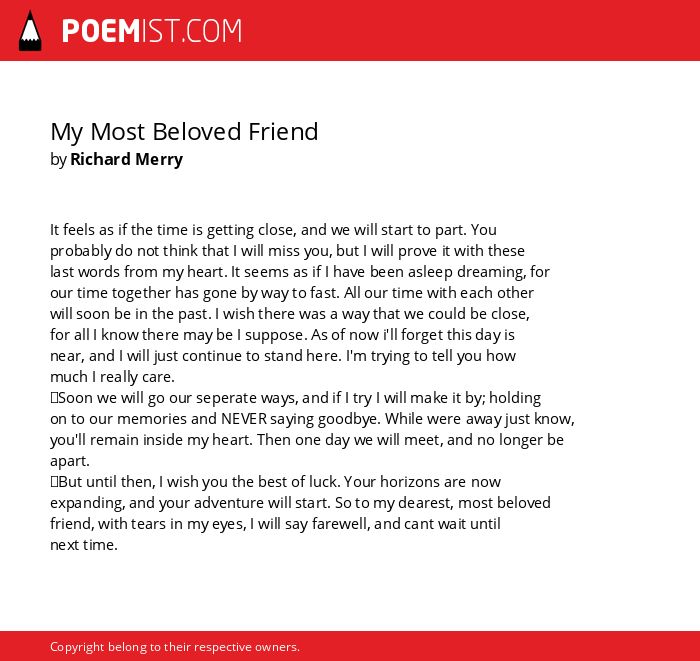 POEMIST.COM

My Most Beloved Friend
by Richard Merry

It feels as if the time is getting close, and we will start to part. You probably do not think that I will miss you, but I will prove it with these last words from my heart. It seems as if I have been asleep dreaming, for our time together has gone by way to fast. All our time with each other will soon be in the past. I wish there was a way that we could be close, for all I know there may be I suppose. As of now i'll forget this day is near, and I will just continue to stand here. I'm trying to tell you how much I really care.
Soon we will go our seperate ways, and if I try I will make it by; holding on to our memories and NEVER saying goodbye. While were away just know, you'll remain inside my heart. Then one day we will meet, and no longer be apart.
But until then, I wish you the best of luck. Your horizons are now expanding, and your adventure will start. So to my dearest, most beloved friend, with tears in my eyes, I will say farewell, and cant wait until next time.

Copyright belong to their respective owners.